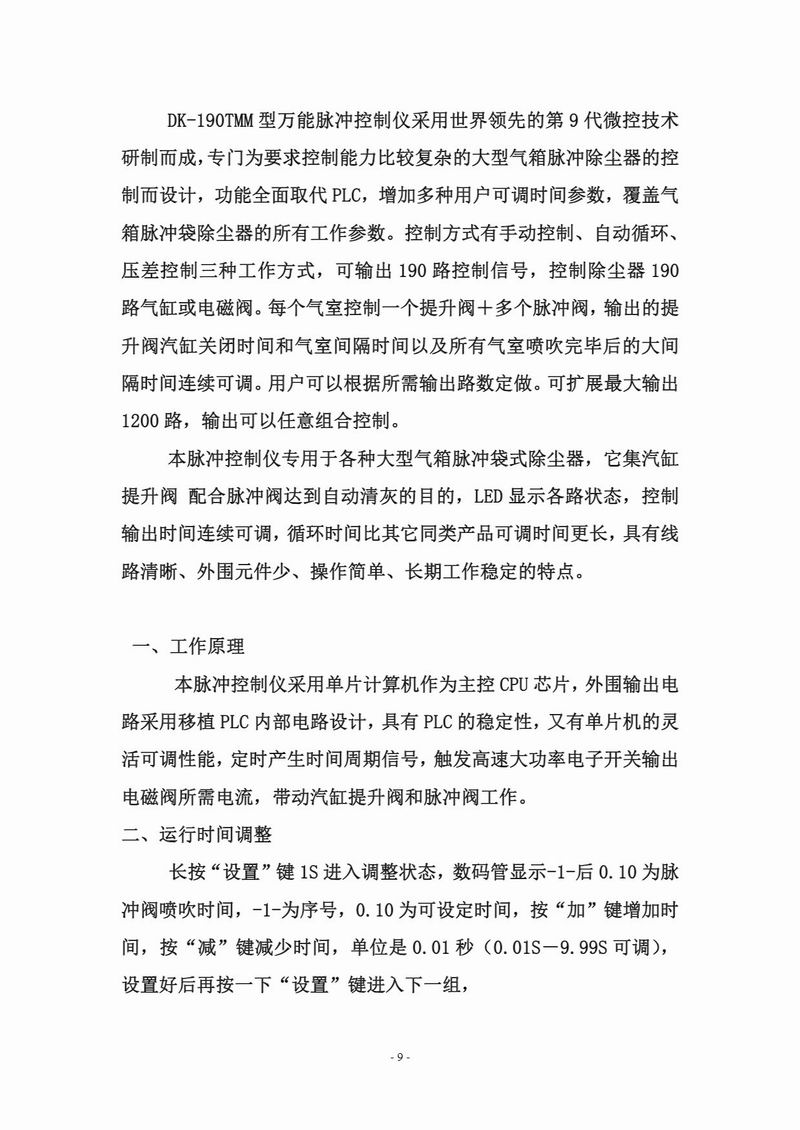 DK-190TMM 型万能脉冲控制仪采用世界领先的第 9 代微控技术研制而成，专门为要求控制能力比较复杂的大型气箱脉冲除尘器的控制而设计，功能全面取代 PLC，增加多种用户可调时间参数，覆盖气箱脉冲袋除尘器的所有工作参数。控制方式有手动控制、自动循环、压差控制三种工作方式，可输出 190 路控制信号，控制除尘器 190 路气缸或电磁阀。每个气室控制一个提升阀＋多个脉冲阀，输出的提升阀汽缸关闭时间和气室间隔时间以及所有气室喷吹完毕后的大间隔时间连续可调。用户可以根据所需输出路数定做。可扩展最大输出 1200 路，输出可以任意组合控制。

本脉冲控制仪专用于各种大型气箱脉冲袋式除尘器，它集汽缸提升阀 配合脉冲阀达到自动清灰的目的，LED 显示各路状态，控制输出时间连续可调，循环时间比其它同类产品可调时间更长，具有线路清晰、外围元件少、操作简单、长期工作稳定的特点。

一、工作原理

本脉冲控制仪采用单片计算机作为主控 CPU 芯片，外围输出电路采用移植 PLC 内部电路设计，具有 PLC 的稳定性，又有单片机的灵活可调性能，定时产生时间周期信号，触发高速大功率电子开关输出电磁阀所需电流，带动汽缸提升阀和脉冲阀工作。

二、运行时间调整

长按“设置”键 1S 进入调整状态，数码管显示-1-后 0.10 为脉冲阀喷吹时间，-1-为序号，0.10 为可设定时间，按“加”键增加时间，按“减”键减少时间，单位是 0.01 秒（0.01S－9.99S 可调），设置好后再按一下“设置”键进入下一组，

- 9 -